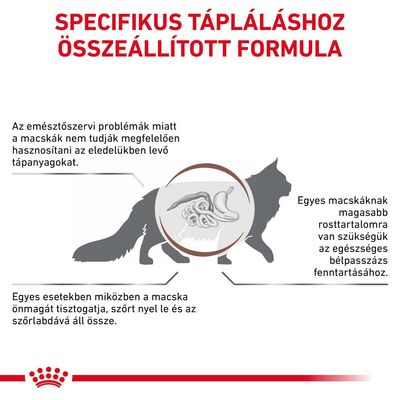 SPECIFIKUS TÁPLÁLÁSHOZ ÖSSZEÁLLÍTOTT FORMULA

Az emésztőszervi problémák miatt a macskák nem tudják megfelelően hasznosítani az eledelükben levő tápanyagokat.

Egyes macskáknak magasabb rosttartalomra van szükségük az egészséges bélpasszázs fenntartásához.

Egyes esetekben miközben a macska önmagát tisztogatja, szőrt nyel le és az szőrlabdává áll össze.